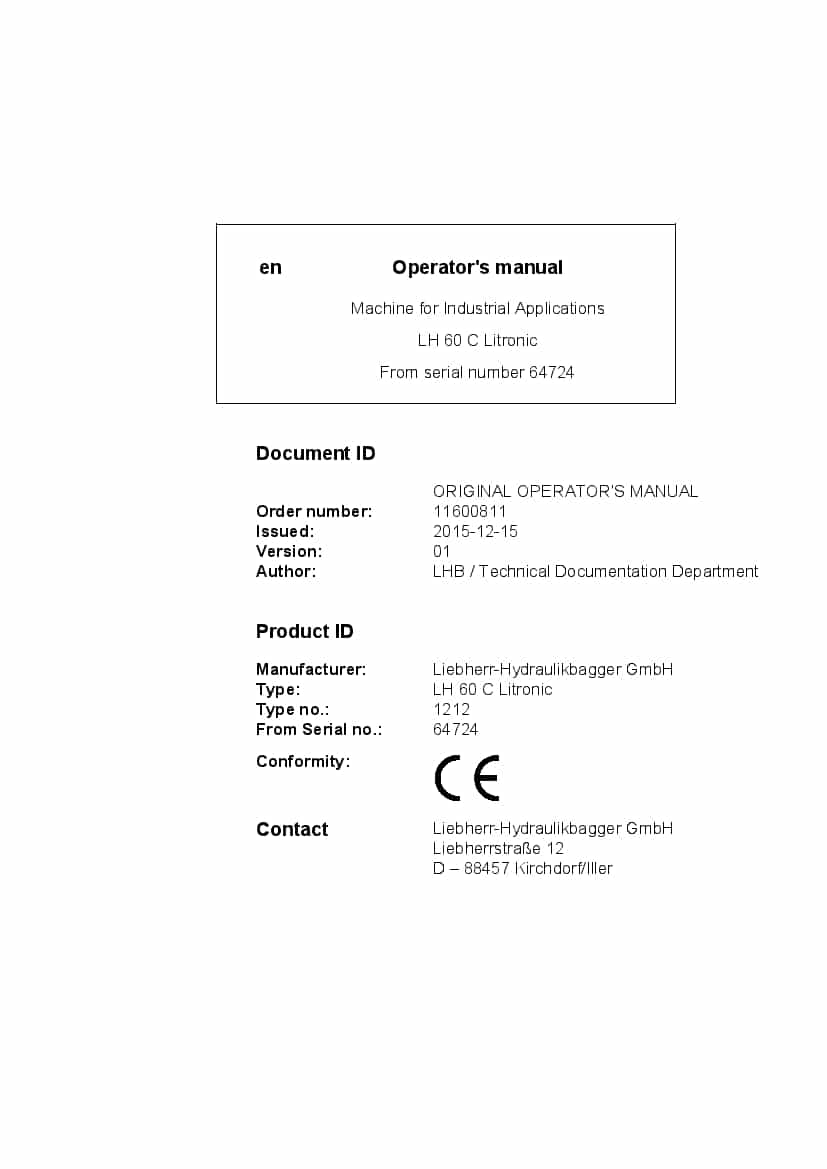 en Operator's manual

Machine for Industrial Applications

LH 60 C Litronic

From serial number 64724

Document ID

ORIGINAL OPERATOR'S MANUAL
Order number: 11600811
Issued: 2015-12-15
Version: 01
Author: LHB / Technical Documentation Department

Product ID

Manufacturer: Liebherr-Hydraulikbagger GmbH
Type: LH 60 C Litronic
Type no.: 1212
From Serial no.: 64724

Conformity: CE

Contact Liebherr-Hydraulikbagger GmbH
Liebherrstraße 12
D – 88457 Kirchdorf/Iller